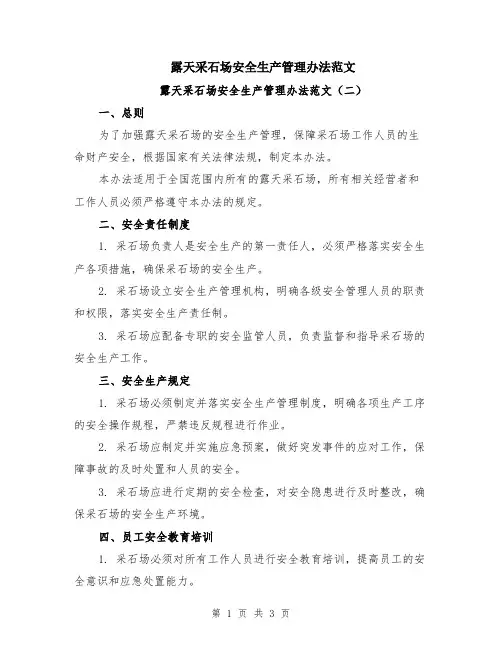 露天采石场安全生产管理办法范文

露天采石场安全生产管理办法范文（二）

一、总则

为了加强露天采石场的安全生产管理，保障采石场工作人员的生命财产安全，根据国家有关法律法规，制定本办法。

本办法适用于全国范围内所有的露天采石场，所有相关经营者和工作人员必须严格遵守本办法的规定。

二、安全责任制度

1. 采石场负责人是安全生产的第一责任人，必须严格落实安全生产各项措施，确保采石场的安全生产。

2. 采石场设立安全生产管理机构，明确各级安全管理人员的职责和权限，落实安全生产责任制。

3. 采石场应配备专职的安全监管人员，负责监督和指导采石场的安全生产工作。

三、安全生产规定

1. 采石场必须制定并落实安全生产管理制度，明确各项生产工序的安全操作规程，严禁违反规程进行作业。

2. 采石场应制定并实施应急预案，做好突发事件的应对工作，保障事故的及时处置和人员的安全。

3. 采石场应进行定期的安全检查，对安全隐患进行及时整改，确保采石场的安全生产环境。

四、员工安全教育培训

1. 采石场必须对所有工作人员进行安全教育培训，提高员工的安全意识和应急处置能力。

第 1 页 共 3 页